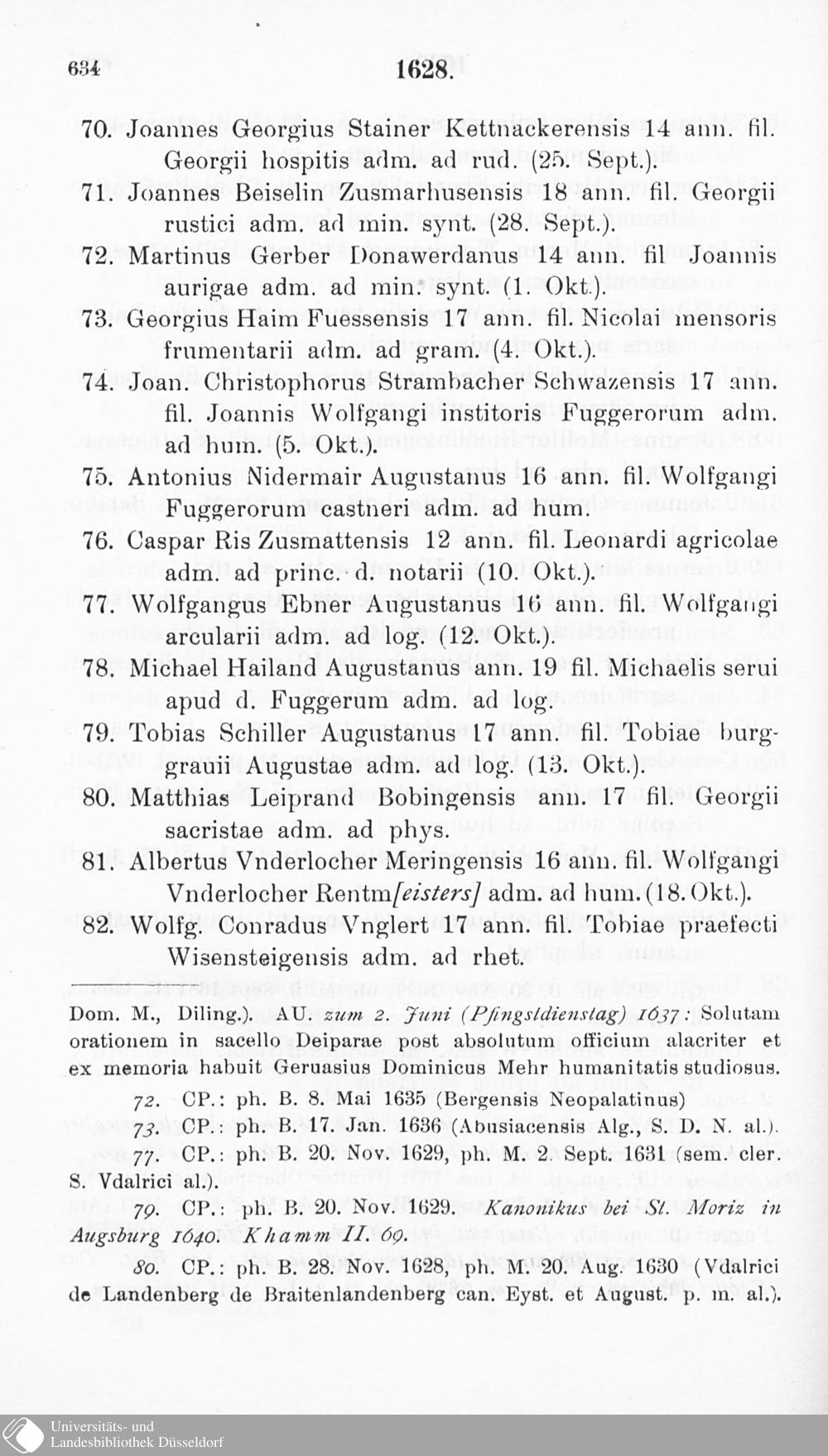 634 1628.

70. Joannes Georgius Stainer Kettnackerensis 14 ann. fil. Georgii hospitis adm. ad rud. (25. Sept.).

71. Joannes Beiselin Zusmarhusensis 18 ann. fil. Georgii rustici adm. ad min. synt. (28. Sept.).

72. Martinus Gerber Donawerdanus 14 ann. fil Joannis aurigae adm. ad min. synt. (1. Okt.).

73. Georgius Haim Fuessensis 17 ann. fil. Nicolai mensoris frumentarii adm. ad gram. (4. Okt.).

74. Joan. Christophorus Strambacher Schwazensis 17 ann. fil. Joannis Wolfgangi institoris Fuggerorum adm. ad hum. (5. Okt.).

75. Antonius Nidermair Augustanus 16 ann. fil. Wolfgangi Fuggerorum castneri adm. ad hum.

76. Caspar Ris Zusmattensis 12 ann. fil. Leonardi agricolae adm. ad princ. d. notarii (10. Okt.).

77. Wolfgangus Ebner Augustanus 16 ann. fil. Wolfgangi arcularii adm. ad log. (12. Okt.).

78. Michael Hailand Augustanus ann. 19 fil. Michaelis serui apud d. Fuggerum adm. ad log.

79. Tobias Schiller Augustanus 17 ann. fil. Tobiae burggrauii Augustae adm. ad log. (13. Okt.).

80. Matthias Leiprand Bobingensis ann. 17 fil. Georgii sacristae adm. ad phys.

81. Albertus Vnderlocher Meringensis 16 ann. fil. Wolfgangi Vnderlocher Rentm[eisters] adm. ad hum. (18. Okt.).

82. Wolfg. Conradus Vnglert 17 ann. fil. Tobiae praefecti Wisensteigensis adm. ad rhet.

Dom. M., Diling.). AU. zum 2. Juni (Pfingstdienstag) 1637: Solutam orationem in sacello Deiparae post absolutum officium alacriter et ex memoria habuit Geruasius Dominicus Mehr humanitatis studiosus.

72. CP.: ph. B. 8. Mai 1635 (Bergensis Neopalatinus)

73. CP.: ph. B. 17. Jan. 1636 (Abusiacensis Alg., S. D. N. al.).

77. CP.: ph. B. 20. Nov. 1629, ph. M. 2. Sept. 1631 (sem. cler. S. Vdalrici al.).

79. CP.: ph. B. 20. Nov. 1629. Kanonikus bei St. Moriz in Augsburg 1640. Khamm II. 69.

80. CP.: ph. B. 28. Nov. 1628, ph. M. 20. Aug. 1630 (Vdalrici de Landenberg de Braitenlandenberg can. Eyst. et August. p. m. al.).

Universitäts- und
Landesbibliothek Düsseldorf